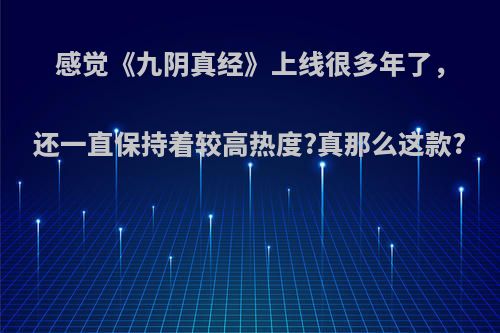 感觉《九阴真经》上线很多年了，

还一直保持着较高热度?真那么这款?